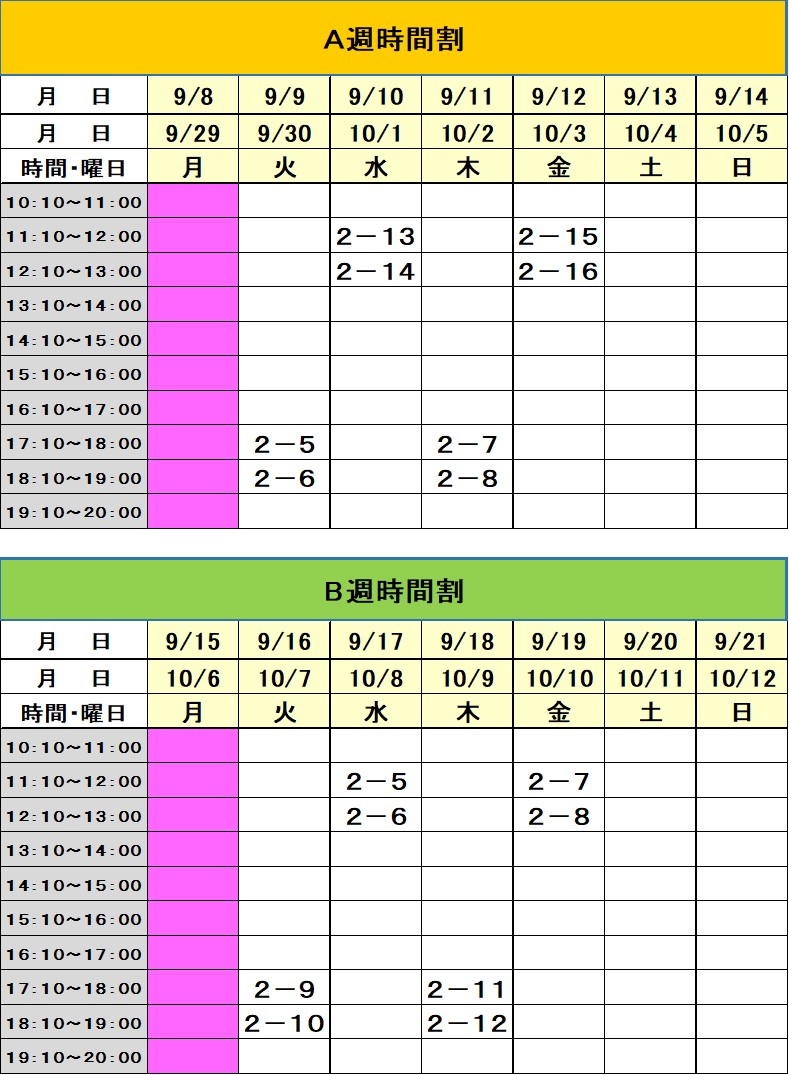 A週時間割

| 月　日 | 9/8 | 9/9 | 9/10 | 9/11 | 9/12 | 9/13 | 9/14 |
|---|---|---|---|---|---|---|---|
| 月　日 | 9/29 | 9/30 | 10/1 | 10/2 | 10/3 | 10/4 | 10/5 |
| 時間・曜日 | 月 | 火 | 水 | 木 | 金 | 土 | 日 |
| 10:10～11:00 | | | | | | | |
| 11:10～12:00 | | | 2－13 | | 2－15 | | |
| 12:10～13:00 | | | 2－14 | | 2－16 | | |
| 13:10～14:00 | | | | | | | |
| 14:10～15:00 | | | | | | | |
| 15:10～16:00 | | | | | | | |
| 16:10～17:00 | | | | | | | |
| 17:10～18:00 | | 2－5 | | 2－7 | | | |
| 18:10～19:00 | | 2－6 | | 2－8 | | | |
| 19:10～20:00 | | | | | | | |

B週時間割

| 月　日 | 9/15 | 9/16 | 9/17 | 9/18 | 9/19 | 9/20 | 9/21 |
|---|---|---|---|---|---|---|---|
| 月　日 | 10/6 | 10/7 | 10/8 | 10/9 | 10/10 | 10/11 | 10/12 |
| 時間・曜日 | 月 | 火 | 水 | 木 | 金 | 土 | 日 |
| 10:10～11:00 | | | | | | | |
| 11:10～12:00 | | | 2－5 | | 2－7 | | |
| 12:10～13:00 | | | 2－6 | | 2－8 | | |
| 13:10～14:00 | | | | | | | |
| 14:10～15:00 | | | | | | | |
| 15:10～16:00 | | | | | | | |
| 16:10～17:00 | | | | | | | |
| 17:10～18:00 | | 2－9 | | 2－11 | | | |
| 18:10～19:00 | | 2－10 | | 2－12 | | | |
| 19:10～20:00 | | | | | | | |